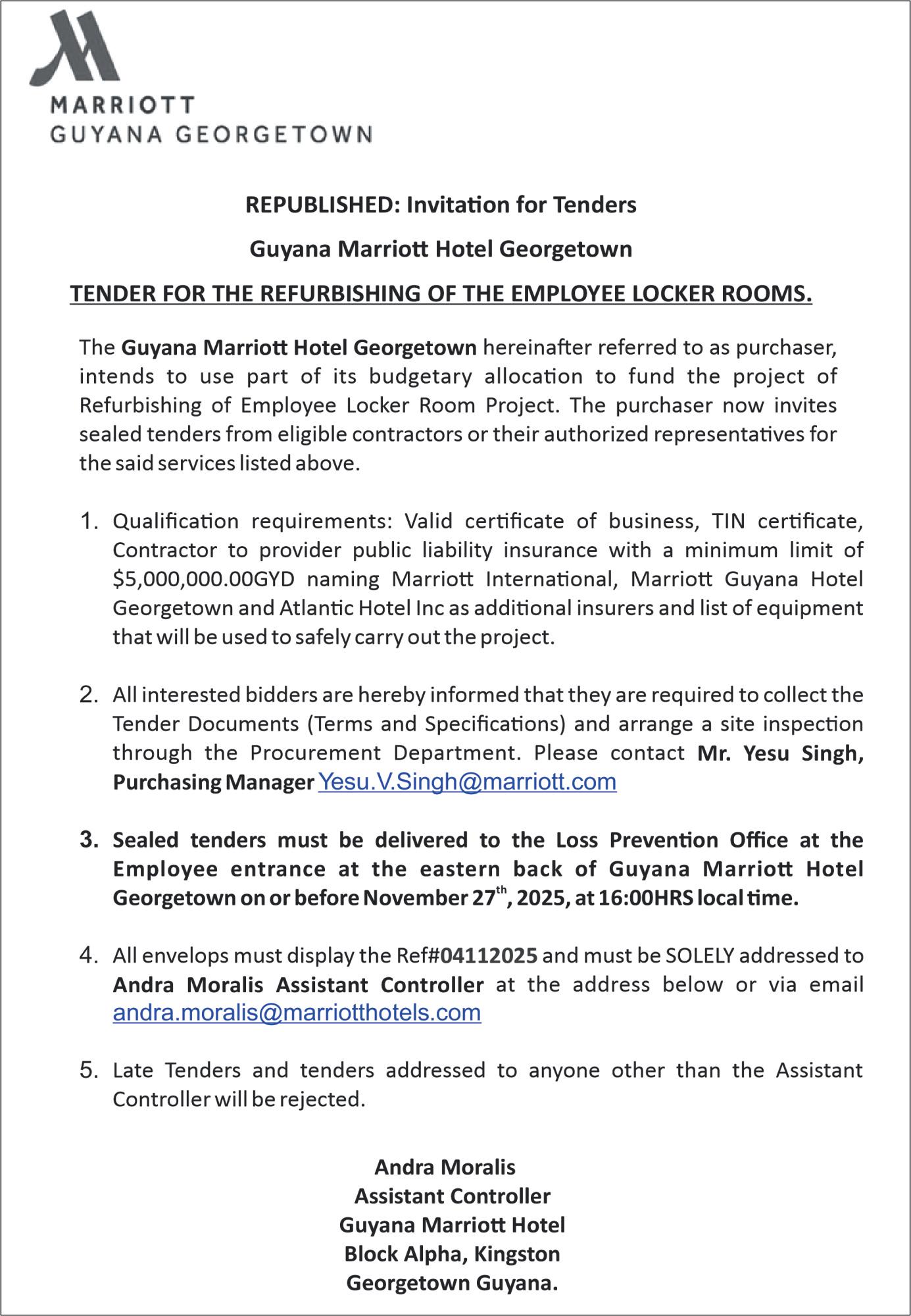 MARRIOTT
GUYANA GEORGETOWN

REPUBLISHED: Invitation for Tenders

Guyana Marriott Hotel Georgetown

TENDER FOR THE REFURBISHING OF THE EMPLOYEE LOCKER ROOMS.

The Guyana Marriott Hotel Georgetown hereinafter referred to as purchaser, intends to use part of its budgetary allocation to fund the project of Refurbishing of Employee Locker Room Project. The purchaser now invites sealed tenders from eligible contractors or their authorized representatives for the said services listed above.

1. Qualification requirements: Valid certificate of business, TIN certificate, Contractor to provider public liability insurance with a minimum limit of \$5,000,000.00GYD naming Marriott International, Marriott Guyana Hotel Georgetown and Atlantic Hotel Inc as additional insurers and list of equipment that will be used to safely carry out the project.

2. All interested bidders are hereby informed that they are required to collect the Tender Documents (Terms and Specifications) and arrange a site inspection through the Procurement Department. Please contact Mr. Yesu Singh, Purchasing Manager Yesu.V.Singh@marriott.com

3. Sealed tenders must be delivered to the Loss Prevention Office at the Employee entrance at the eastern back of Guyana Marriott Hotel Georgetown on or before November 27$^{th}$, 2025, at 16:00HRS local time.

4. All envelops must display the Ref#04112025 and must be SOLELY addressed to Andra Moralis Assistant Controller at the address below or via email andra.moralis@marriotthotels.com

5. Late Tenders and tenders addressed to anyone other than the Assistant Controller will be rejected.

Andra Moralis
Assistant Controller
Guyana Marriott Hotel
Block Alpha, Kingston
Georgetown Guyana.